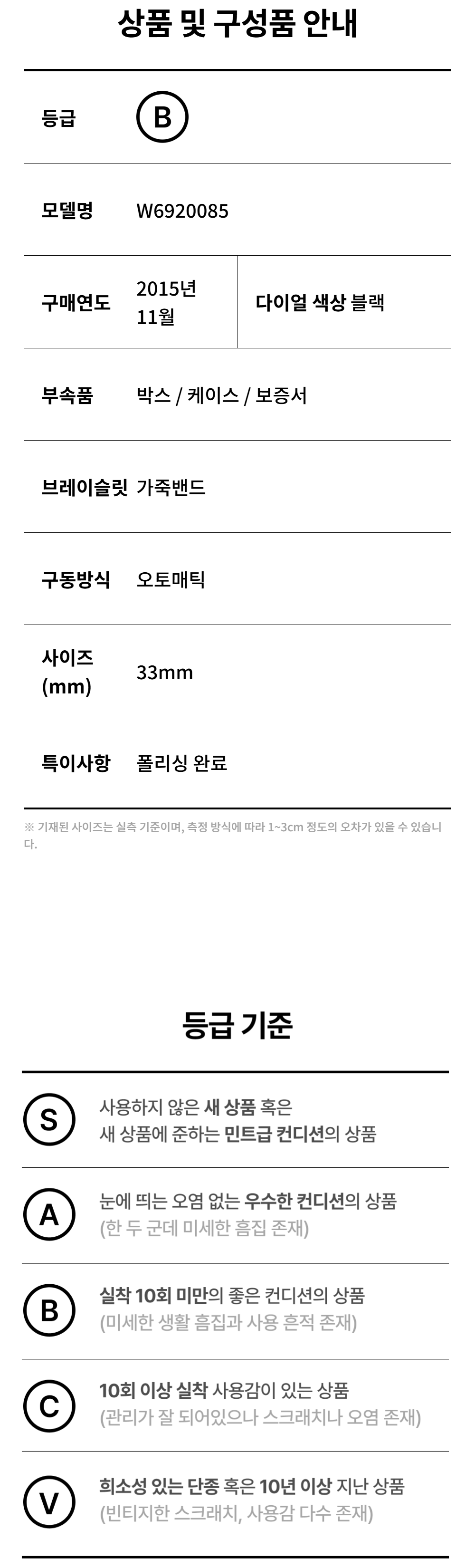 상품 및 구성품 안내

등급 B

모델명 W6920085

구매연도 2015년 11월

다이얼 색상 블랙

부속품 박스 / 케이스 / 보증서

브레이슬릿 가죽밴드

구동방식 오토매틱

사이즈 (mm) 33mm

특이사항 폴리싱 완료

※ 기재된 사이즈는 실측 기준이며, 측정 방식에 따라 1~3cm 정도의 오차가 있을 수 있습니다.

등급 기준

S 사용하지 않은 새 상품 혹은 새 상품에 준하는 민트급 컨디션의 상품

A 눈에 띄는 오염 없는 우수한 컨디션의 상품 (한 두 군데 미세한 흠집 존재)

B 실착 10회 미만의 좋은 컨디션의 상품 (미세한 생활 흠집과 사용 흔적 존재)

C 10회 이상 실착 사용감이 있는 상품 (관리가 잘 되어있으나 스크래치나 오염 존재)

V 희소성 있는 단종 혹은 10년 이상 지난 상품 (빈티지한 스크래치, 사용감 다수 존재)